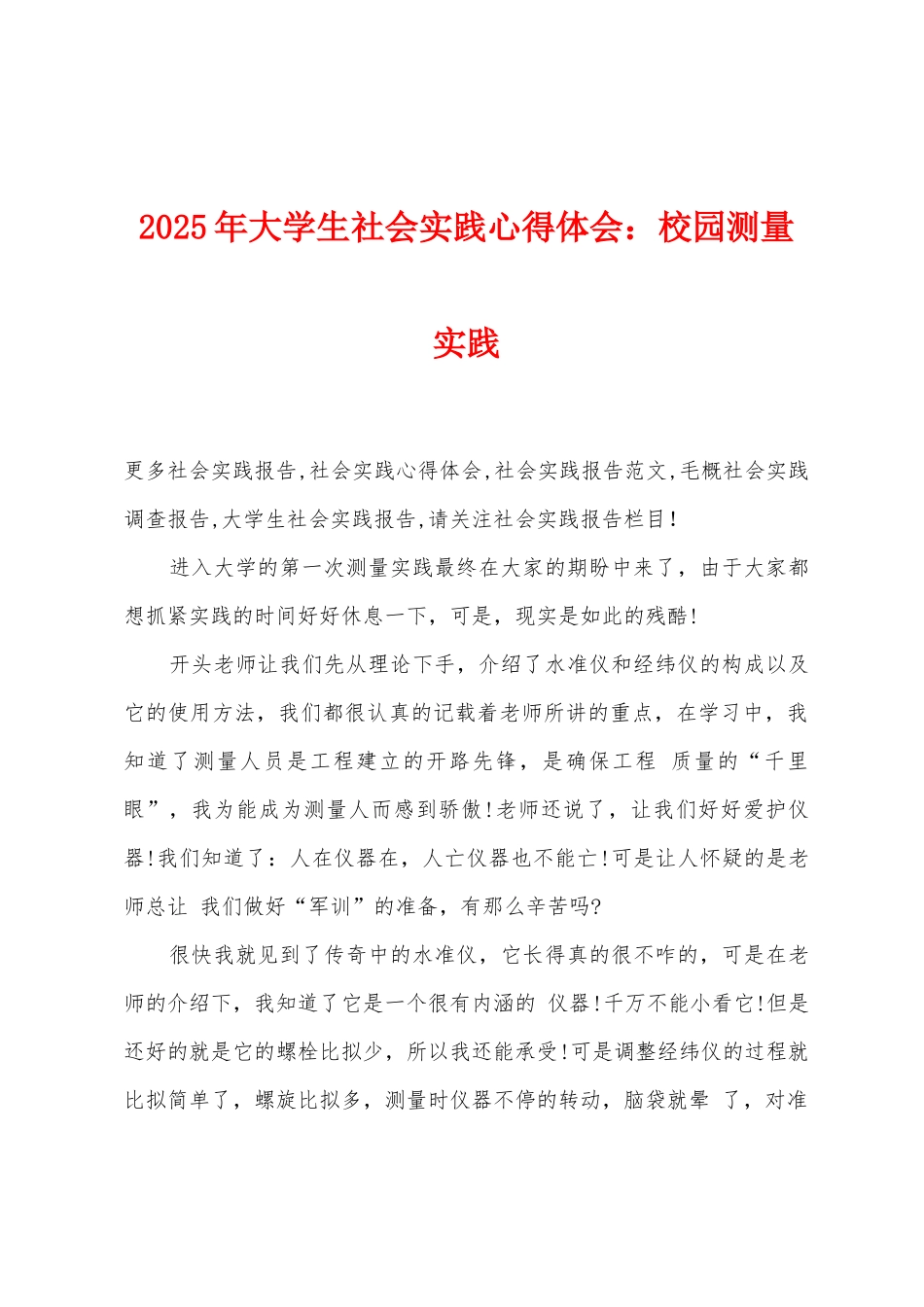 2025年大学生社会实践心得体会：校园测量实践

更多社会实践报告,社会实践心得体会,社会实践报告范文,毛概社会实践调查报告,大学生社会实践报告,请关注社会实践报告栏目!

进入大学的第一次测量实践最终在大家的期盼中来了，由于大家都想抓紧实践的时间好好休息一下，可是，现实是如此的残酷!

开头老师让我们先从理论下手，介绍了水准仪和经纬仪的构成以及它的使用方法，我们都很认真的记载着老师所讲的重点，在学习中，我知道了测量人员是工程建立的开路先锋，是确保工程 质量的“千里眼”，我为能成为测量人而感到骄傲!老师还说了，让我们好好爱护仪器!我们知道了：人在仪器在，人亡仪器也不能亡!可是让人怀疑的是老师总让 我们做好“军训”的准备，有那么辛苦吗?

很快我就见到了传奇中的水准仪，它长得真的很不咋的，可是在老师的介绍下，我知道了它是一个很有内涵的 仪器!千万不能小看它!但是还好的就是它的螺栓比拟少，所以我还能承受!可是调整经纬仪的过程就比拟简单了，螺旋比拟多，测量时仪器不停的转动，脑袋就晕 了，对准